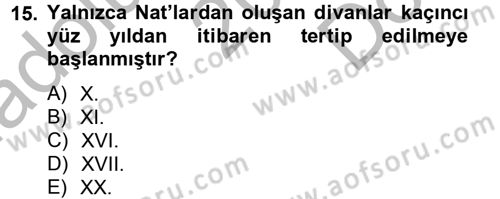 15. Yalnızca Nat'lardan oluşan divanlar kaçıncı yüz yıldan itibaren tertip edilmeye başlanmıştır?

A) X.
B) XI.
C) XVI.
D) XVII.
E) XX.

www.aofsoru.com
www.aofsoru.com
www.aofsoru.com
www.aofsoru.com